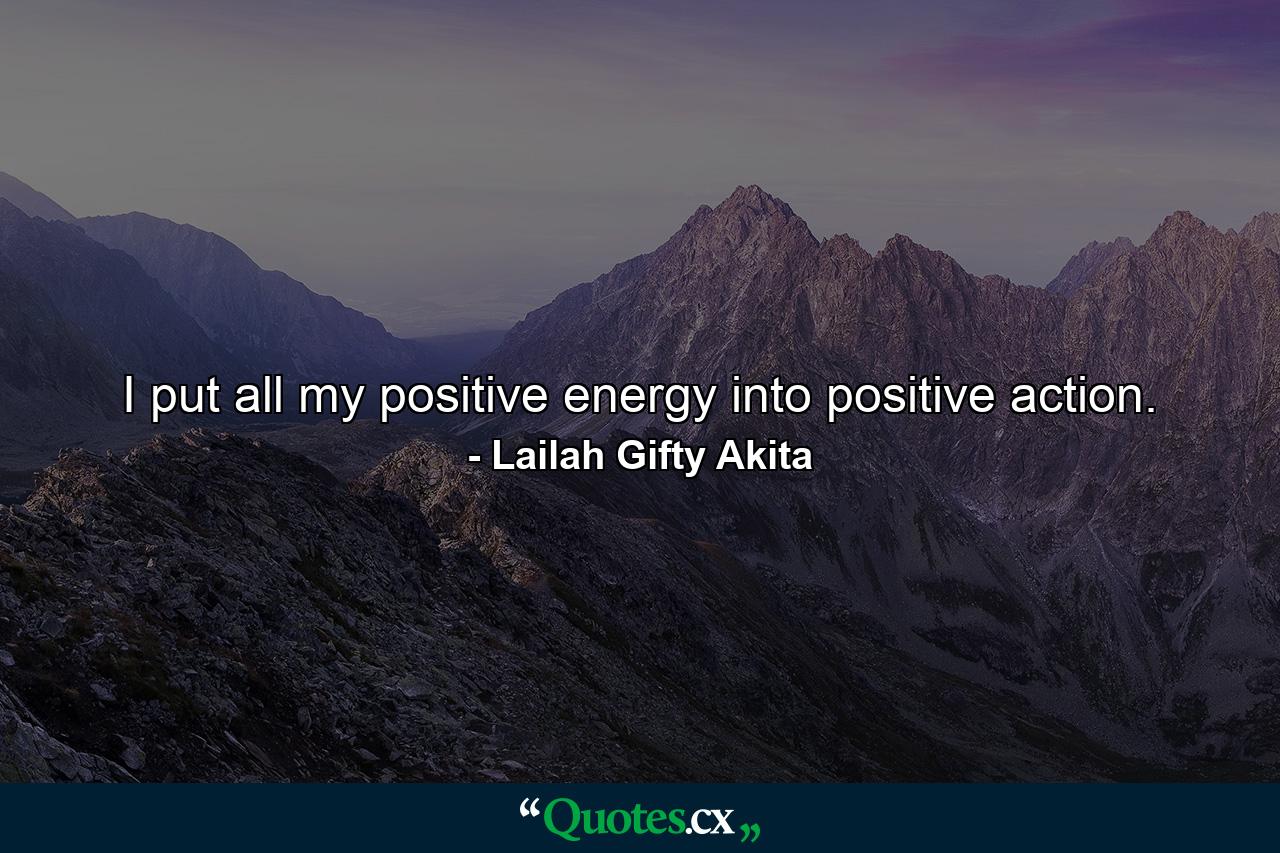 I put all my positive energy into positive action.

- Lailah Gifty Akita

“Quotes.cx„